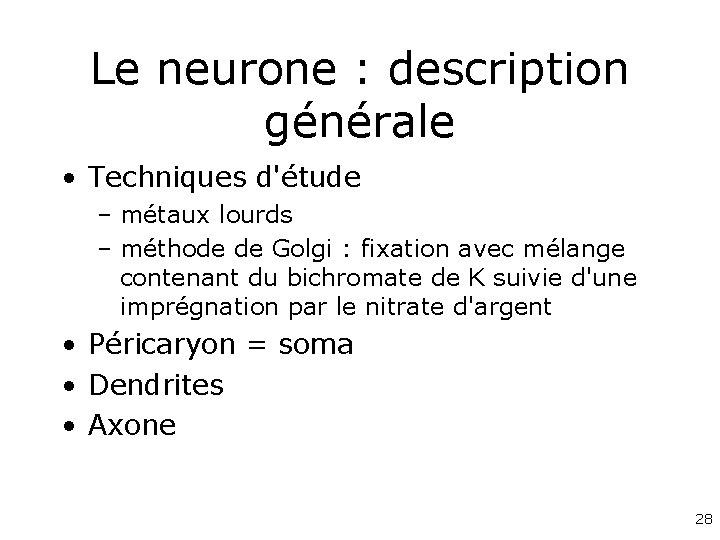 Le neurone : description générale

• Techniques d'étude
  – métaux lourds
  – méthode de Golgi : fixation avec mélange contenant du bichromate de K suivie d'une imprégnation par le nitrate d'argent
• Péricaryon = soma
• Dendrites
• Axone

28